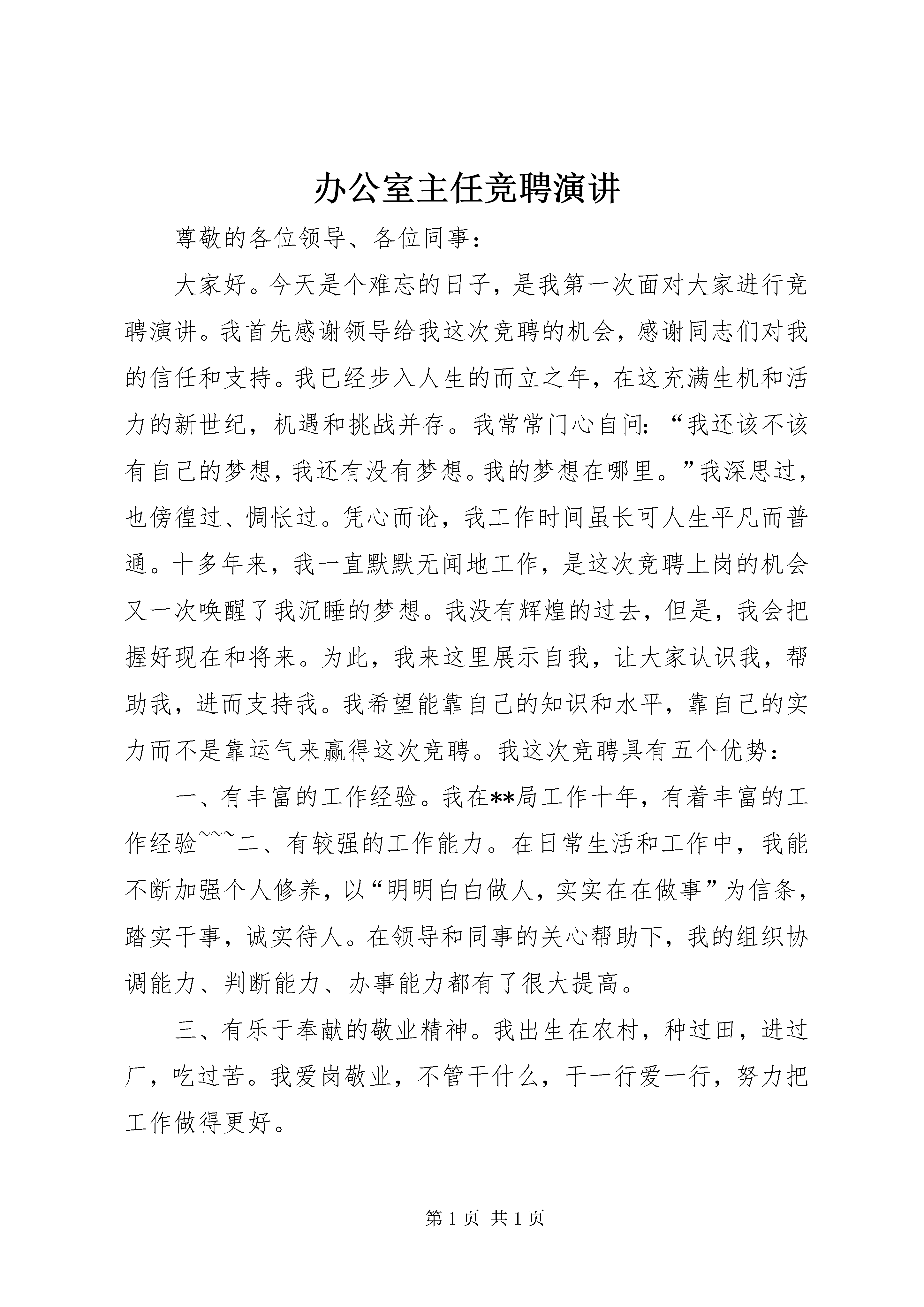 办公室主任竞聘演讲

尊敬的各位领导、各位同事：

大家好。今天是个难忘的日子，是我第一次面对大家进行竞聘演讲。我首先感谢领导给我这次竞聘的机会，感谢同志们对我的信任和支持。我已经步入人生的而立之年，在这充满生机和活力的新世纪，机遇和挑战并存。我常常门心自问：“我还该不该有自己的梦想，我还有没有梦想。我的梦想在哪里。”我深思过，也傍徨过、惆怅过。凭心而论，我工作时间虽长可人生平凡而普通。十多年来，我一直默默无闻地工作，是这次竞聘上岗的机会又一次唤醒了我沉睡的梦想。我没有辉煌的过去，但是，我会把握好现在和将来。为此，我来这里展示自我，让大家认识我，帮助我，进而支持我。我希望能靠自己的知识和水平，靠自己的实力而不是靠运气来赢得这次竞聘。我这次竞聘具有五个优势：

一、有丰富的工作经验。我在**局工作十年，有着丰富的工作经验~~~二、有较强的工作能力。在日常生活和工作中，我能不断加强个人修养，以“明明白白做人，实实在在做事”为信条，踏实干事，诚实待人。在领导和同事的关心帮助下，我的组织协调能力、判断能力、办事能力都有了很大提高。

三、有乐于奉献的敬业精神。我出生在农村，种过田，进过厂，吃过苦。我爱岗敬业，不管干什么，干一行爱一行，努力把工作做得更好。

第1页 共1页